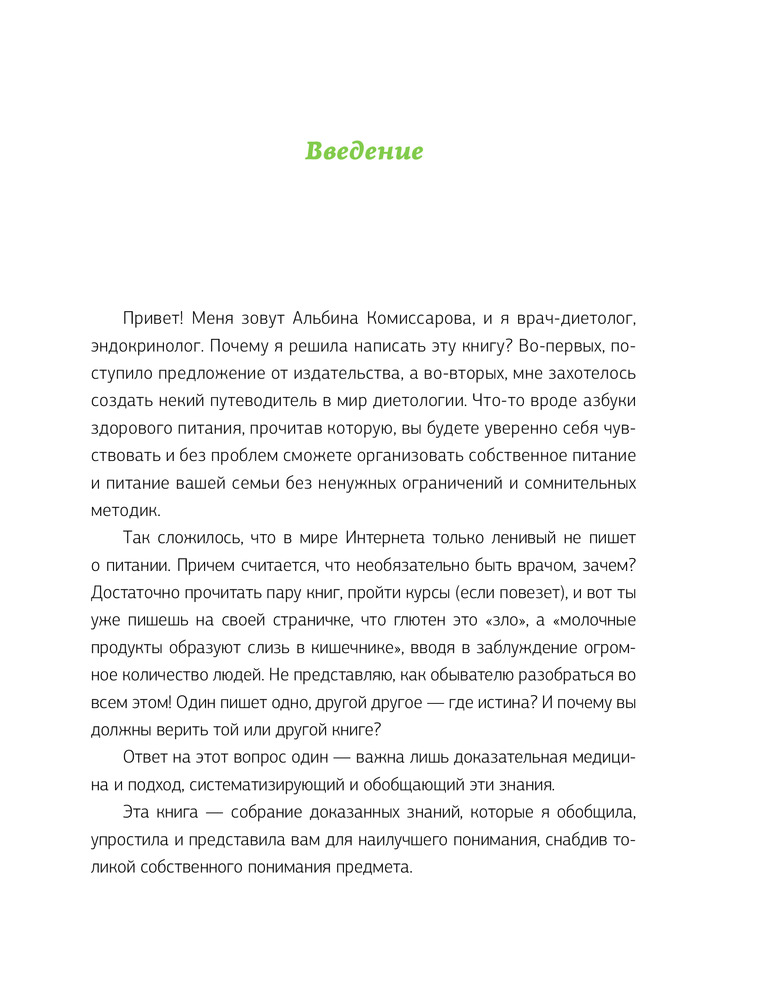 Введение

Привет! Меня зовут Альбина Комиссарова, и я врач-диетолог, эндокринолог. Почему я решила написать эту книгу? Во-первых, поступило предложение от издательства, а во-вторых, мне захотелось создать некий путеводитель в мир диетологии. Что-то вроде азбуки здорового питания, прочитав которую, вы будете уверенно себя чувствовать и без проблем сможете организовать собственное питание и питание вашей семьи без ненужных ограничений и сомнительных методик.

Так сложилось, что в мире Интернета только ленивый не пишет о питании. Причем считается, что необязательно быть врачом, зачем? Достаточно прочитать пару книг, пройти курсы (если повезет), и вот ты уже пишешь на своей страничке, что глютен это «зло», а «молочные продукты образуют слизь в кишечнике», вводя в заблуждение огромное количество людей. Не представляю, как обывателю разобраться во всем этом! Один пишет одно, другой другое — где истина? И почему вы должны верить той или другой книге?

Ответ на этот вопрос один — важна лишь доказательная медицина и подход, систематизирующий и обобщающий эти знания.

Эта книга — собрание доказанных знаний, которые я обобщила, упростила и представила вам для наилучшего понимания, снабдив толикой собственного понимания предмета.